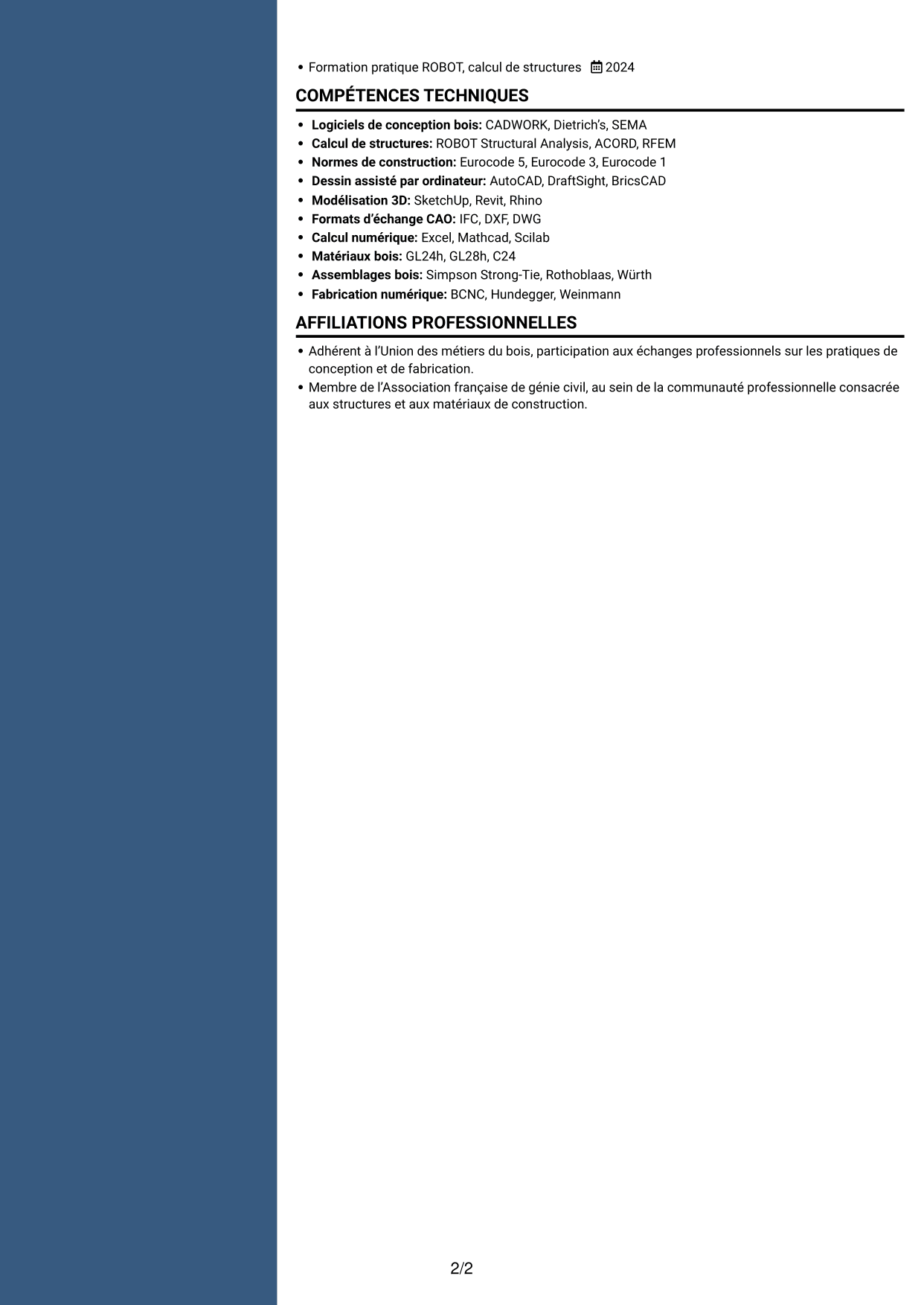 • Formation pratique ROBOT, calcul de structures 2024

COMPÉTENCES TECHNIQUES

• Logiciels de conception bois: CADWORK, Dietrich's, SEMA
• Calcul de structures: ROBOT Structural Analysis, ACORD, RFEM
• Normes de construction: Eurocode 5, Eurocode 3, Eurocode 1
• Dessin assisté par ordinateur: AutoCAD, DraftSight, BricsCAD
• Modélisation 3D: SketchUp, Revit, Rhino
• Formats d'échange CAO: IFC, DXF, DWG
• Calcul numérique: Excel, Mathcad, Scilab
• Matériaux bois: GL24h, GL28h, C24
• Assemblages bois: Simpson Strong-Tie, Rothoblaas, Würth
• Fabrication numérique: BCNC, Hundegger, Weinmann

AFFILIATIONS PROFESSIONNELLES

• Adhérent à l'Union des métiers du bois, participation aux échanges professionnels sur les pratiques de conception et de fabrication.
• Membre de l'Association française de génie civil, au sein de la communauté professionnelle consacrée aux structures et aux matériaux de construction.

2/2